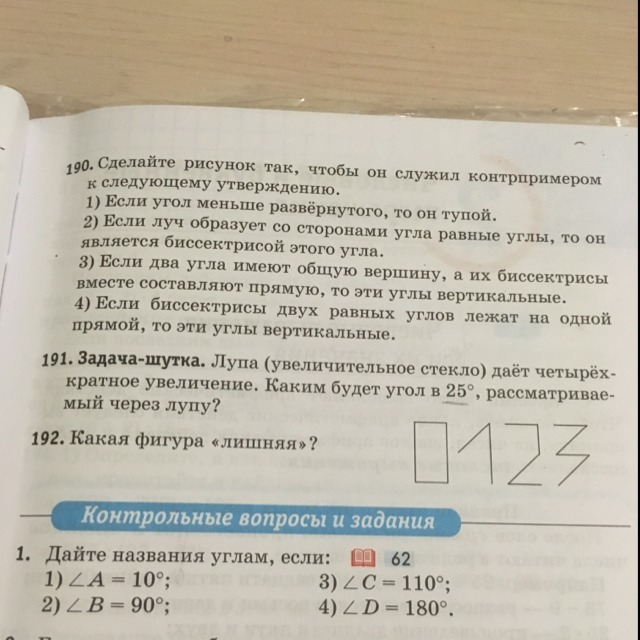 190. Сделайте рисунок так, чтобы он служил контрпримером к следующему утверждению.
1) Если угол меньше развёрнутого, то он тупой.
2) Если луч образует со сторонами угла равные углы, то он является биссектрисой этого угла.
3) Если два угла имеют общую вершину, а их биссектрисы вместе составляют прямую, то эти углы вертикальные.
4) Если биссектрисы двух равных углов лежат на одной прямой, то эти углы вертикальные.

191. Задача-шутка. Лупа (увеличительное стекло) даёт четырёхкратное увеличение. Каким будет угол в $25°$, рассматриваемый через лупу?

192. Какая фигура «лишняя»?

Контрольные вопросы и задания

1. Дайте названия углам, если: 62
1) $\angle A = 10°$;
2) $\angle B = 90°$;
3) $\angle C = 110°$;
4) $\angle D = 180°$.